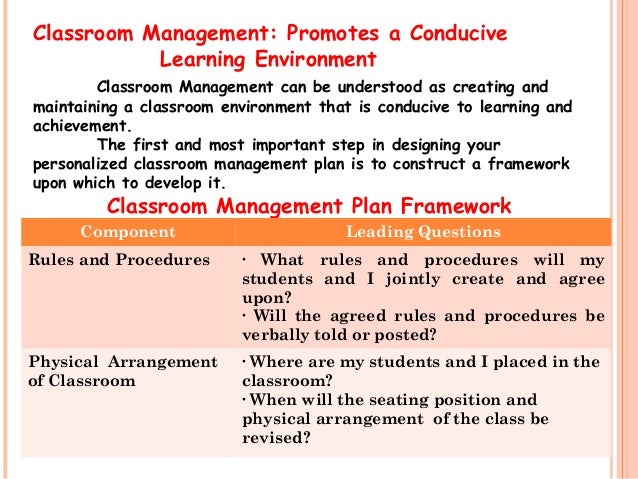 Classroom Management: Promotes a Conducive Learning Environment

Classroom Management can be understood as creating and maintaining a classroom environment that is conducive to learning and achievement.

The first and most important step in designing your personalized classroom management plan is to construct a framework upon which to develop it.

Classroom Management Plan Framework

| Component | Leading Questions |
|---|---|
| Rules and Procedures | · What rules and procedures will my students and I jointly create and agree upon? · Will the agreed rules and procedures be verbally told or posted? |
| Physical Arrangement of Classroom | · Where are my students and I placed in the classroom? · When will the seating position and physical arrangement of the class be revised? |